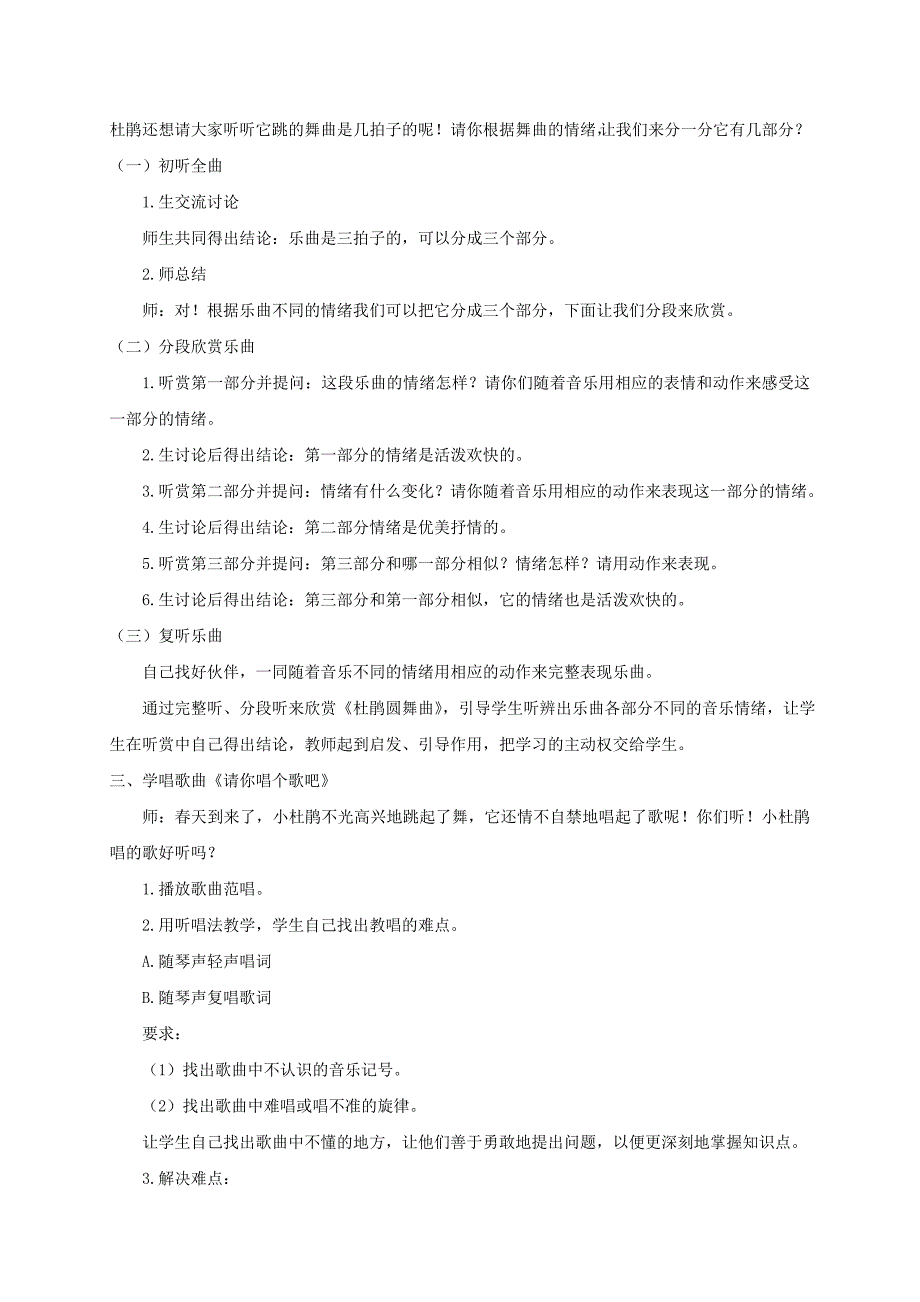 杜鹃还想请大家听听它跳的舞曲是几拍子的呢！请你根据舞曲的情绪让我们来分一分它有几部分？

（一）初听全曲

1.生交流讨论

师生共同得出结论：乐曲是三拍子的，可以分成三个部分。

2.师总结

师：对！根据乐曲不同的情绪我们可以把它分成三个部分，下面让我们分段来欣赏。

（二）分段欣赏乐曲

1.听赏第一部分并提问：这段乐曲的情绪怎样？请你们随着音乐用相应的表情和动作来感受这一部分的情绪。

2.生讨论后得出结论：第一部分的情绪是活泼欢快的。

3.听赏第二部分并提问：情绪有什么变化？请你随着音乐用相应的动作来表现这一部分的情绪。

4.生讨论后得出结论：第二部分情绪是优美抒情的。

5.听赏第三部分并提问：第三部分和哪一部分相似？情绪怎样？请用动作来表现。

6.生讨论后得出结论：第三部分和第一部分相似，它的情绪也是活泼欢快的。

（三）复听乐曲

自己找好伙伴，一同随着音乐不同的情绪用相应的动作来完整表现乐曲。

通过完整听、分段听来欣赏《杜鹃圆舞曲》，引导学生听辨出乐曲各部分不同的音乐情绪，让学生在听赏中自己得出结论，教师起到启发、引导作用，把学习的主动权交给学生。

三、学唱歌曲《请你唱个歌吧》

师：春天到来了，小杜鹃不光高兴地跳起了舞，它还情不自禁地唱起了歌呢！你们听！小杜鹃唱的歌好听吗？

1.播放歌曲范唱。

2.用听唱法教学，学生自己找出教唱的难点。

A.随琴声轻声唱词

B.随琴声复唱歌词

要求：

（1）找出歌曲中不认识的音乐记号。

（2）找出歌曲中难唱或唱不准的旋律。

让学生自己找出歌曲中不懂的地方，让他们善于勇敢地提出问题，以便更深刻地掌握知识点。

3.解决难点：